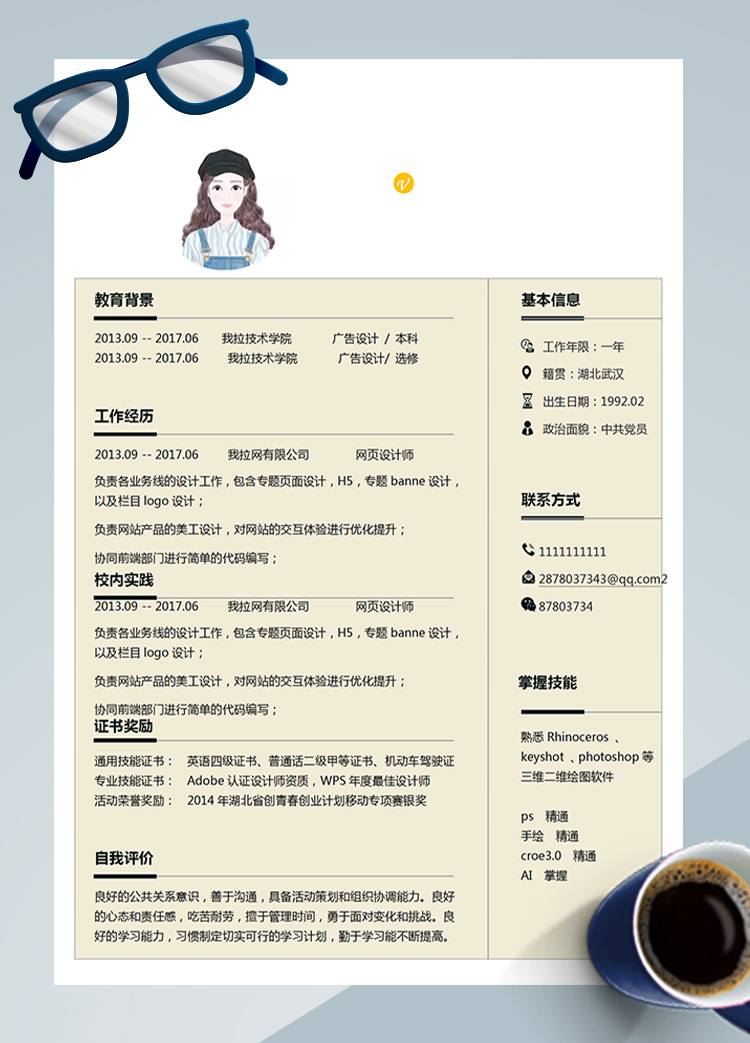 教育背景

2013.09 -- 2017.06 我拉技术学院 广告设计 / 本科
2013.09 -- 2017.06 我拉技术学院 广告设计/ 选修

工作经历

2013.09 -- 2017.06 我拉网有限公司 网页设计师

负责各业务线的设计工作，包含专题页面设计，H5，专题 banne 设计，以及栏目 logo 设计；

负责网站产品的美工设计，对网站的交互体验进行优化提升；

协同前端部门进行简单的代码编写；

校内实践

2013.09 -- 2017.06 我拉网有限公司 网页设计师

负责各业务线的设计工作，包含专题页面设计，H5，专题 banne 设计，以及栏目 logo 设计；

负责网站产品的美工设计，对网站的交互体验进行优化提升；

协同前端部门进行简单的代码编写；

证书奖励

通用技能证书： 英语四级证书、普通话二级甲等证书、机动车驾驶证
专业技能证书： Adobe 认证设计师资质，WPS 年度最佳设计师
活动荣誉奖励： 2014 年湖北省创青春创业计划移动专项赛银奖

自我评价

良好的公共关系意识，善于沟通，具备活动策划和组织协调能力。良好的心态和责任感，吃苦耐劳，擅于管理时间，勇于面对变化和挑战。良好的学习能力，习惯制定切实可行的学习计划，勤于学习能不断提高。

基本信息

工作年限：一年
籍贯：湖北武汉
出生日期：1992.02
政治面貌：中共党员

联系方式

1111111111
2878037343@qq.com2
87803734

掌握技能

熟悉 Rhinoceros 、keyshot 、photoshop 等三维二维绘图软件

ps 精通
手绘 精通
croe3.0 精通
AI 掌握